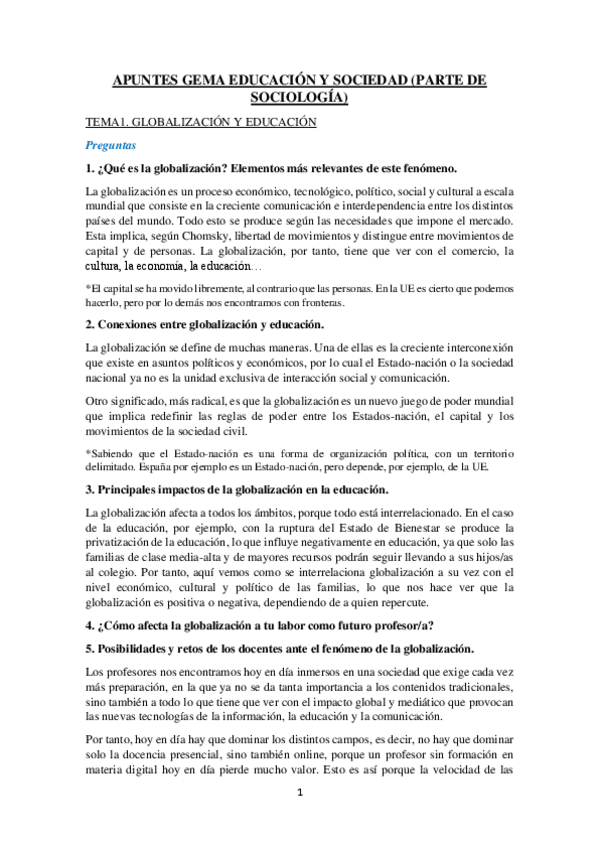 APUNTES GEMA EDUCACIÓN Y SOCIEDAD (PARTE DE SOCIOLOGÍA)

TEMA1. GLOBALIZACIÓN Y EDUCACIÓN

Preguntas

1. ¿Qué es la globalización? Elementos más relevantes de este fenómeno.

La globalización es un proceso económico, tecnológico, político, social y cultural a escala mundial que consiste en la creciente comunicación e interdependencia entre los distintos países del mundo. Todo esto se produce según las necesidades que impone el mercado. Esta implica, según Chomsky, libertad de movimientos y distingue entre movimientos de capital y de personas. La globalización, por tanto, tiene que ver con el comercio, la cultura, la economía, la educación…

*El capital se ha movido libremente, al contrario que las personas. En la UE es cierto que podemos hacerlo, pero por lo demás nos encontramos con fronteras.

2. Conexiones entre globalización y educación.

La globalización se define de muchas maneras. Una de ellas es la creciente interconexión que existe en asuntos políticos y económicos, por lo cual el Estado-nación o la sociedad nacional ya no es la unidad exclusiva de interacción social y comunicación.

Otro significado, más radical, es que la globalización es un nuevo juego de poder mundial que implica redefinir las reglas de poder entre los Estados-nación, el capital y los movimientos de la sociedad civil.

*Sabiendo que el Estado-nación es una forma de organización política, con un territorio delimitado. España por ejemplo es un Estado-nación, pero depende, por ejemplo, de la UE.

3. Principales impactos de la globalización en la educación.

La globalización afecta a todos los ámbitos, porque todo está interrelacionado. En el caso de la educación, por ejemplo, con la ruptura del Estado de Bienestar se produce la privatización de la educación, lo que influye negativamente en educación, ya que solo las familias de clase media-alta y de mayores recursos podrán seguir llevando a sus hijos/as al colegio. Por tanto, aquí vemos como se interrelaciona globalización a su vez con el nivel económico, cultural y político de las familias, lo que nos hace ver que la globalización es positiva o negativa, dependiendo de a quien repercute.

4. ¿Cómo afecta la globalización a tu labor como futuro profesor/a?

5. Posibilidades y retos de los docentes ante el fenómeno de la globalización.

Los profesores nos encontramos hoy en día inmersos en una sociedad que exige cada vez más preparación, en la que ya no se da tanta importancia a los contenidos tradicionales, sino también a todo lo que tiene que ver con el impacto global y mediático que provocan las nuevas tecnologías de la información, la educación y la comunicación.

Por tanto, hoy en día hay que dominar los distintos campos, es decir, no hay que dominar solo la docencia presencial, sino también online, porque un profesor sin formación en materia digital hoy en día pierde mucho valor. Esto es así porque la velocidad de las

1